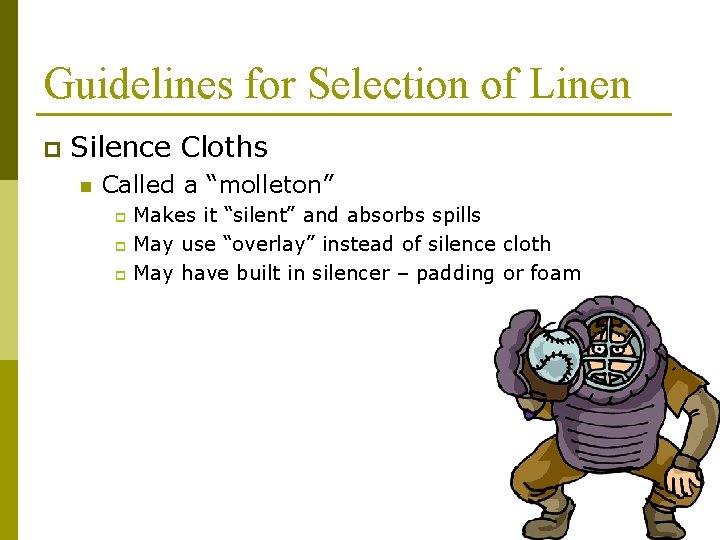 Guidelines for Selection of Linen

Silence Cloths

Called a “molleton”

Makes it “silent” and absorbs spills

May use “overlay” instead of silence cloth

May have built in silencer – padding or foam